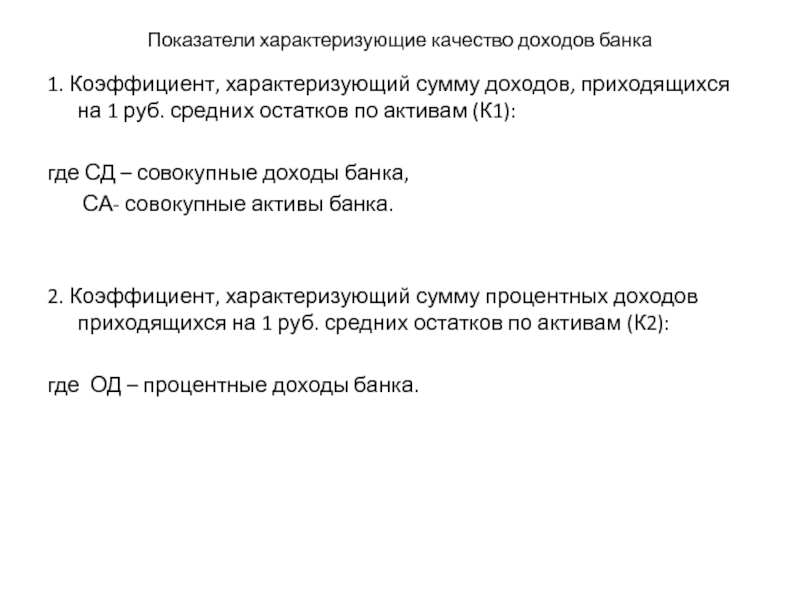 Показатели характеризующие качество доходов банка

1. Коэффициент, характеризующий сумму доходов, приходящихся на 1 руб. средних остатков по активам (К1):

где СД – совокупные доходы банка,

СА- совокупные активы банка.

2. Коэффициент, характеризующий сумму процентных доходов приходящихся на 1 руб. средних остатков по активам (К2):

где ОД – процентные доходы банка.